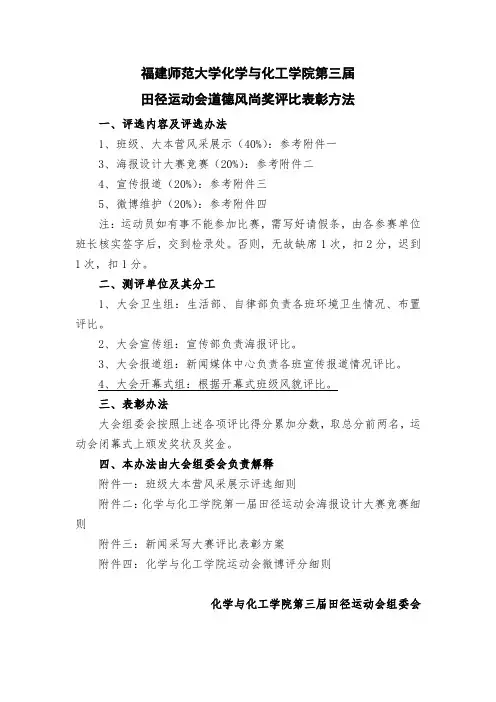 福建师范大学化学与化工学院第三届
田径运动会道德风尚奖评比表彰方法

一、评选内容及评选办法

1、班级、大本营风采展示（40%）：参考附件一

3、海报设计大赛竞赛（20%）：参考附件二

4、宣传报道（20%）：参考附件三

5、微博维护（20%）：参考附件四

注：运动员如有事不能参加比赛，需写好请假条，由各参赛单位班长核实签字后，交到检录处。否则，无故缺席1次，扣2分，迟到1次，扣1分。

二、测评单位及其分工

1、大会卫生组：生活部、自律部负责各班环境卫生情况、布置评比。

2、大会宣传组：宣传部负责海报评比。

3、大会报道组：新闻媒体中心负责各班宣传报道情况评比。

4、大会开幕式组：根据开幕式班级风貌评比。

三、表彰办法

大会组委会按照上述各项评比得分累加分数，取总分前两名，运动会闭幕式上颁发奖状及奖金。

四、本办法由大会组委会负责解释

附件一：班级大本营风采展示评选细则

附件二：化学与化工学院第一届田径运动会海报设计大赛竞赛细则

附件三：新闻采写大赛评比表彰方案

附件四：化学与化工学院运动会微博评分细则

化学与化工学院第三届田径运动会组委会